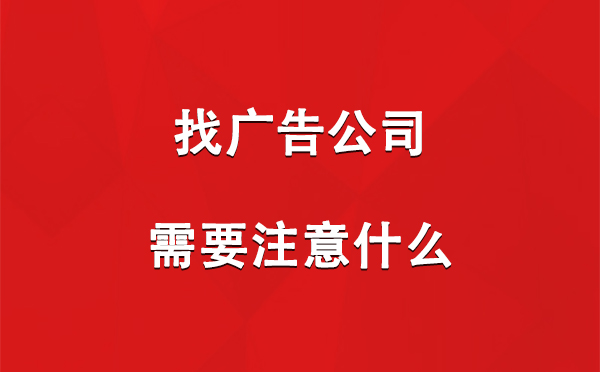 找广告公司

需要注意什么